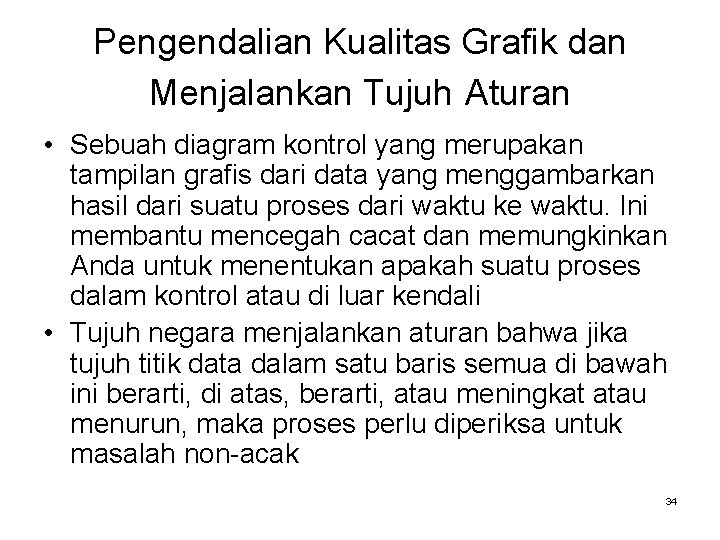 Pengendalian Kualitas Grafik dan Menjalankan Tujuh Aturan

• Sebuah diagram kontrol yang merupakan tampilan grafis dari data yang menggambarkan hasil dari suatu proses dari waktu ke waktu. Ini membantu mencegah cacat dan memungkinkan Anda untuk menentukan apakah suatu proses dalam kontrol atau di luar kendali
• Tujuh negara menjalankan aturan bahwa jika tujuh titik data dalam satu baris semua di bawah ini berarti, di atas, berarti, atau meningkat atau menurun, maka proses perlu diperiksa untuk masalah non-acak

34